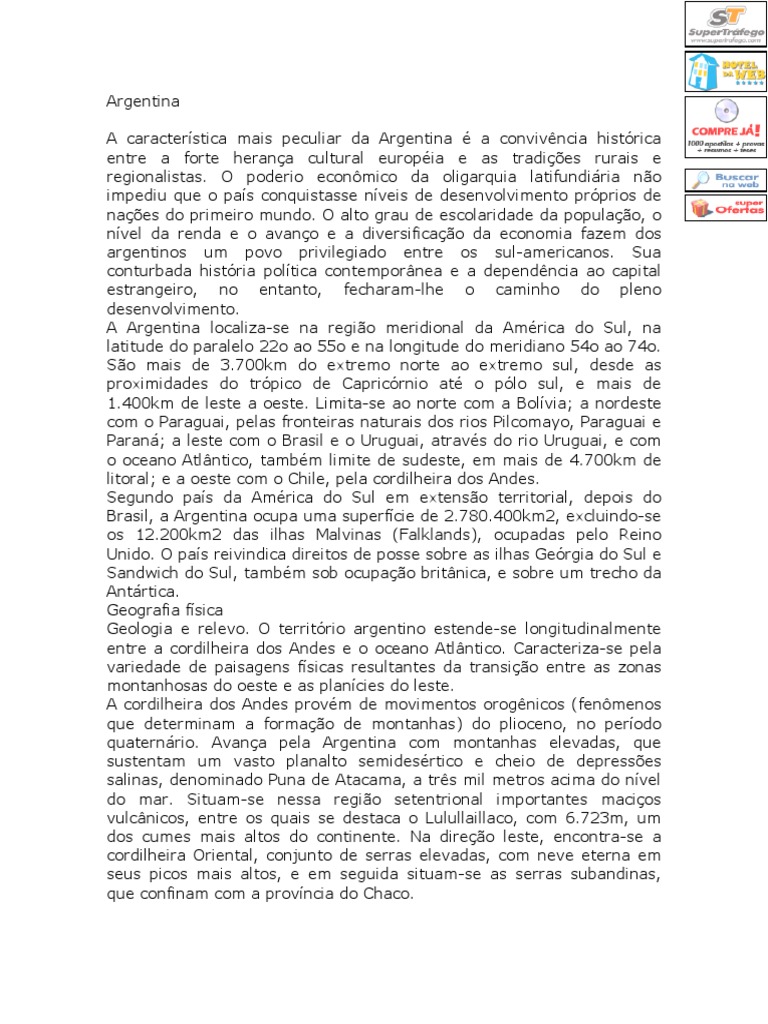 ST SuperTráfego www.supertrafego.com

HOTEL DA WEB

COMPRE JÁ! 1000 apostilas + provas + resumos + teses

Buscar na web

super Ofertas

Argentina

A característica mais peculiar da Argentina é a convivência histórica entre a forte herança cultural européia e as tradições rurais e regionalistas. O poderio econômico da oligarquia latifundiária não impediu que o país conquistasse níveis de desenvolvimento próprios de nações do primeiro mundo. O alto grau de escolaridade da população, o nível da renda e o avanço e a diversificação da economia fazem dos argentinos um povo privilegiado entre os sul-americanos. Sua conturbada história política contemporânea e a dependência ao capital estrangeiro, no entanto, fecharam-lhe o caminho do pleno desenvolvimento.
A Argentina localiza-se na região meridional da América do Sul, na latitude do paralelo 22o ao 55o e na longitude do meridiano 54o ao 74o. São mais de 3.700km do extremo norte ao extremo sul, desde as proximidades do trópico de Capricórnio até o pólo sul, e mais de 1.400km de leste a oeste. Limita-se ao norte com a Bolívia; a nordeste com o Paraguai, pelas fronteiras naturais dos rios Pilcomayo, Paraguai e Paraná; a leste com o Brasil e o Uruguai, através do rio Uruguai, e com o oceano Atlântico, também limite de sudeste, em mais de 4.700km de litoral; e a oeste com o Chile, pela cordilheira dos Andes.
Segundo país da América do Sul em extensão territorial, depois do Brasil, a Argentina ocupa uma superfície de 2.780.400km2, excluindo-se os 12.200km2 das ilhas Malvinas (Falklands), ocupadas pelo Reino Unido. O país reivindica direitos de posse sobre as ilhas Geórgia do Sul e Sandwich do Sul, também sob ocupação britânica, e sobre um trecho da Antártica.
Geografia física
Geologia e relevo. O território argentino estende-se longitudinalmente entre a cordilheira dos Andes e o oceano Atlântico. Caracteriza-se pela variedade de paisagens físicas resultantes da transição entre as zonas montanhosas do oeste e as planícies do leste.
A cordilheira dos Andes provém de movimentos orogênicos (fenômenos que determinam a formação de montanhas) do plioceno, no período quaternário. Avança pela Argentina com montanhas elevadas, que sustentam um vasto planalto semidesértico e cheio de depressões salinas, denominado Puna de Atacama, a três mil metros acima do nível do mar. Situam-se nessa região setentrional importantes maciços vulcânicos, entre os quais se destaca o Lulullaillaco, com 6.723m, um dos cumes mais altos do continente. Na direção leste, encontra-se a cordilheira Oriental, conjunto de serras elevadas, com neve eterna em seus picos mais altos, e em seguida situam-se as serras subandinas, que confinam com a província do Chaco.